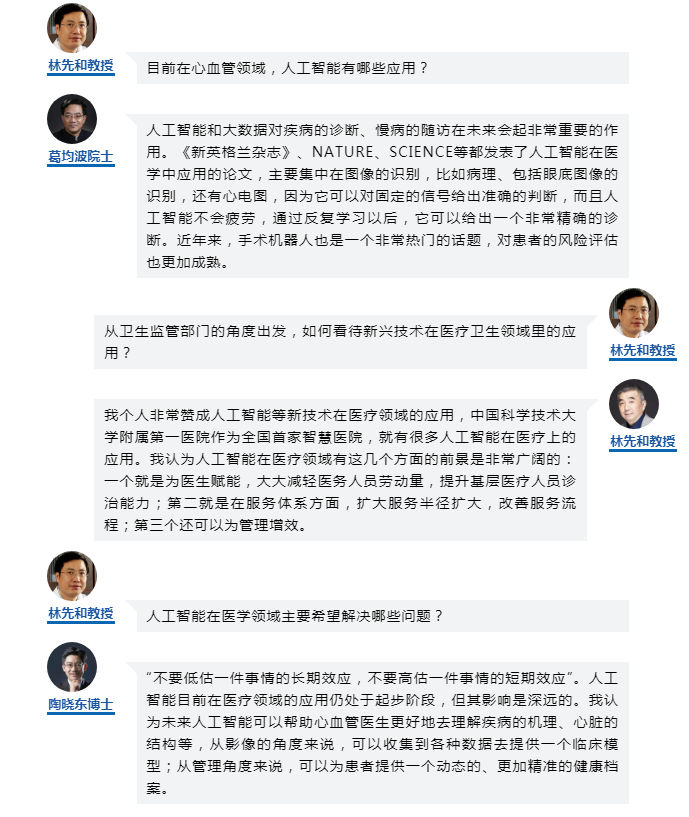 林先和教授

目前在心血管领域，人工智能有哪些应用？

葛均波院士

人工智能和大数据对疾病的诊断、慢病的随访在未来会起非常重要的作用。《新英格兰杂志》、NATURE、SCIENCE等都发表了人工智能在医学中应用的论文，主要集中在图像的识别，比如病理、包括眼底图像的识别，还有心电图，因为它可以对固定的信号给出准确的判断，而且人工智能不会疲劳，通过反复学习以后，它可以给出一个非常精确的诊断。近年来，手术机器人也是一个非常热门的话题，对患者的风险评估也更加成熟。

从卫生监管部门的角度出发，如何看待新兴技术在医疗卫生领域里的应用？

林先和教授

我个人非常赞成人工智能等新技术在医疗领域的应用，中国科学技术大学附属第一医院作为全国首家智慧医院，就有很多人工智能在医疗上的应用。我认为人工智能在医疗领域有这几个方面的前景是非常广阔的：一个就是为医生赋能，大大减轻医务人员劳动量，提升基层医疗人员诊治能力；第二就是在服务体系方面，扩大服务半径扩大，改善服务流程；第三个还可以为管理增效。

林先和教授

林先和教授

人工智能在医学领域主要希望解决哪些问题？

陶晓东博士

“不要低估一件事情的长期效应，不要高估一件事情的短期效应”。人工智能目前在医疗领域的应用仍处于起步阶段，但其影响是深远的。我认为未来人工智能可以帮助心血管医生更好地去理解疾病的机理、心脏的结构等，从影像的角度来说，可以收集到各种数据去提供一个临床模型；从管理角度来说，可以为患者提供一个动态的、更加精准的健康档案。